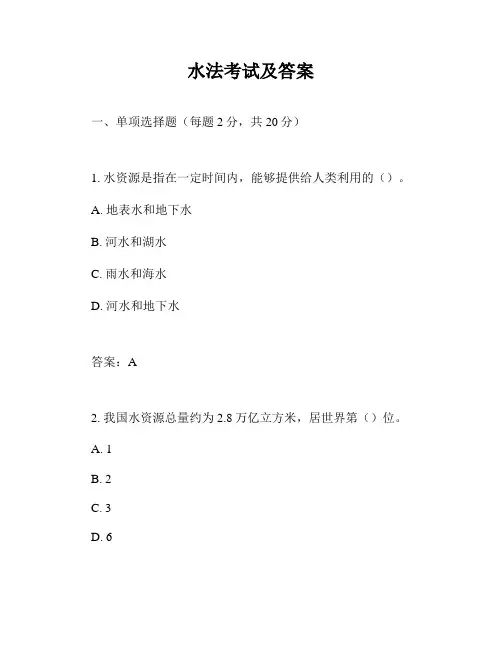 水法考试及答案

一、单项选择题（每题 2 分，共 20 分）

1. 水资源是指在一定时间内，能够提供给人类利用的（）。

A. 地表水和地下水

B. 河水和湖水

C. 雨水和海水

D. 河水和地下水

答案：A

2. 我国水资源总量约为 2.8 万亿立方米，居世界第（）位。

A. 1

B. 2

C. 3

D. 6